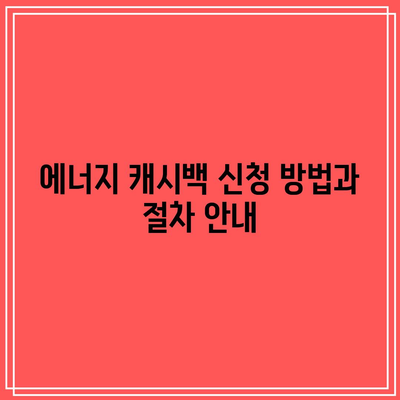 에너지 캐시백 신청 방법과 절차 안내